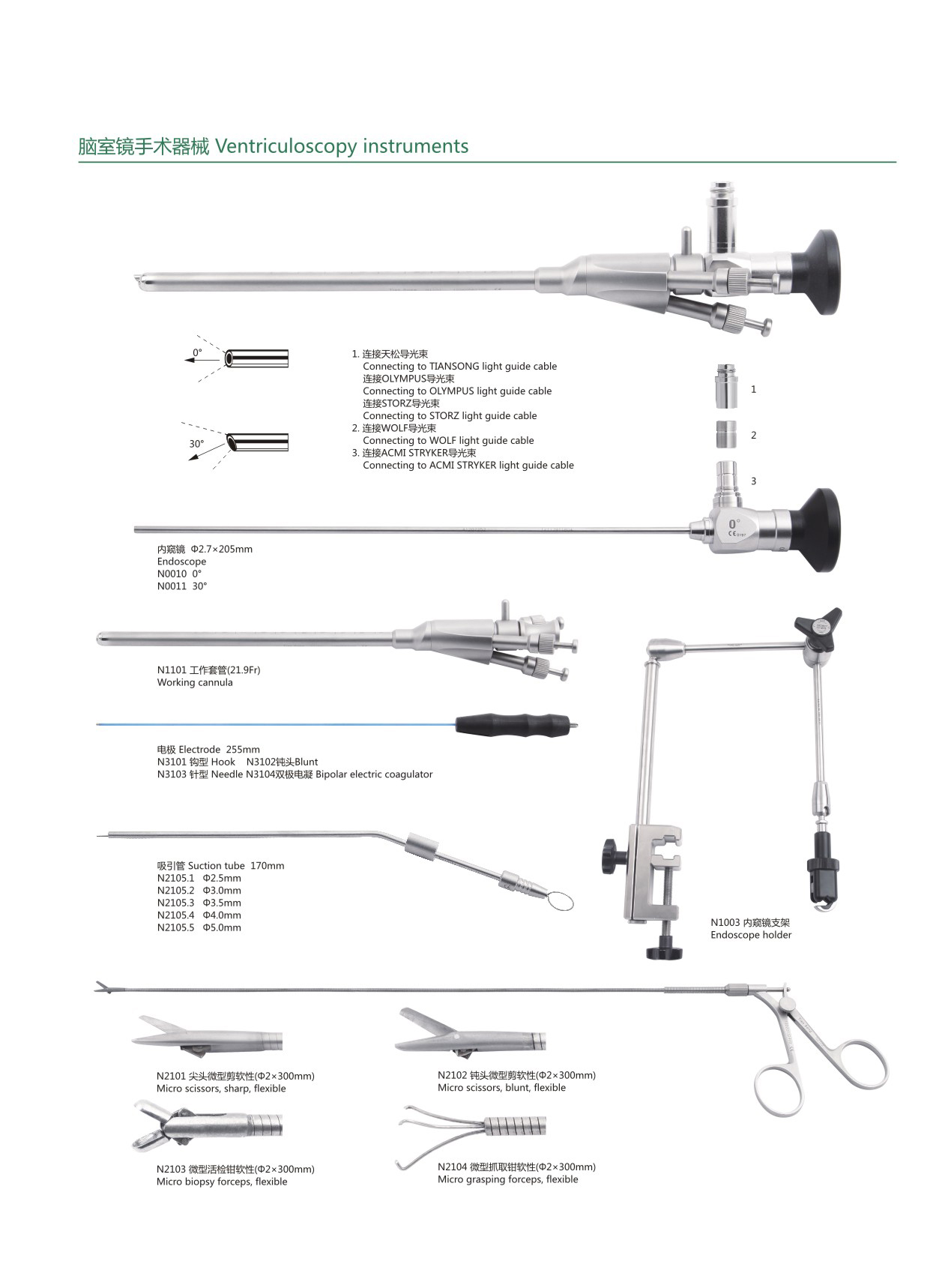 脑室镜手术器械 Ventriculoscopy instruments

0°

30°

1. 连接天松导光束
Connecting to TIANSONG light guide cable
连接OLYMPUS导光束
Connecting to OLYMPUS light guide cable
连接STORZ导光束
Connecting to STORZ light guide cable
2. 连接WOLF导光束
Connecting to WOLF light guide cable
3. 连接ACMI STRYKER导光束
Connecting to ACMI STRYKER light guide cable

1

2

3

0°

内窥镜 Φ2.7×205mm
Endoscope
N0010 0°
N0011 30°

N1101 工作套管(21.9Fr)
Working cannula

电极 Electrode 255mm
N3101 钩型 Hook N3102钝头Blunt
N3103 针型 Needle N3104双极电凝 Bipolar electric coagulator

吸引管 Suction tube 170mm
N2105.1 Φ2.5mm
N2105.2 Φ3.0mm
N2105.3 Φ3.5mm
N2105.4 Φ4.0mm
N2105.5 Φ5.0mm

N1003 内窥镜支架
Endoscope holder

N2101 尖头微型剪软性(Φ2×300mm)
Micro scissors, sharp, flexible

N2102 钝头微型剪软性(Φ2×300mm)
Micro scissors, blunt, flexible

N2103 微型活检钳软性(Φ2×300mm)
Micro biopsy forceps, flexible

N2104 微型抓取钳软性(Φ2×300mm)
Micro grasping forceps, flexible